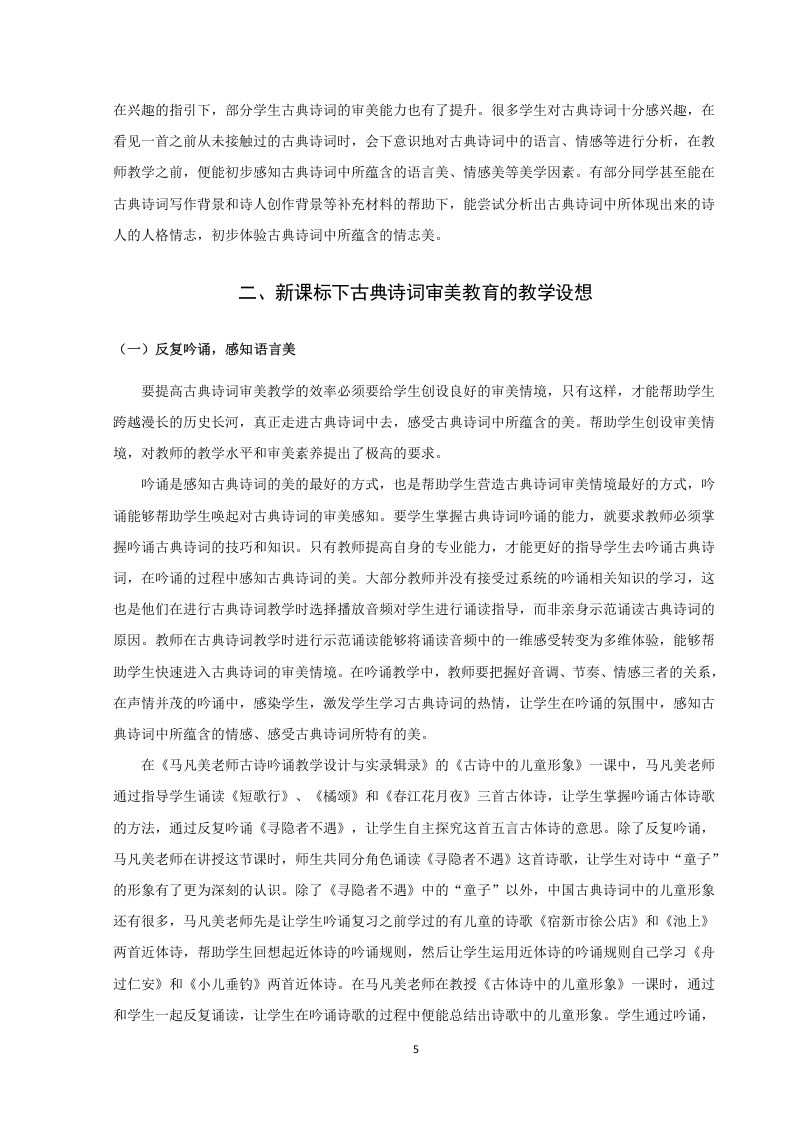 在兴趣的指引下，部分学生古典诗词的审美能力也有了提升。很多学生对古典诗词十分感兴趣，在看见一首之前从未接触过的古典诗词时，会下意识地对古典诗词中的语言、情感等进行分析，在教师教学之前，便能初步感知古典诗词中所蕴含的语言美、情感美等美学因素。有部分同学甚至能在古典诗词写作背景和诗人创作背景等补充材料的帮助下，能尝试分析出古典诗词中所体现出来的诗人的人格情志，初步体验古典诗词中所蕴含的情志美。

二、新课标下古典诗词审美教育的教学设想

（一）反复吟诵，感知语言美

要提高古典诗词审美教学的效率必须要给学生创设良好的审美情境，只有这样，才能帮助学生跨越漫长的历史长河，真正走进古典诗词中去，感受古典诗词中所蕴含的美。帮助学生创设审美情境，对教师的教学水平和审美素养提出了极高的要求。

吟诵是感知古典诗词的美的最好的方式，也是帮助学生营造古典诗词审美情境最好的方式，吟诵能够帮助学生唤起对古典诗词的审美感知。要学生掌握古典诗词吟诵的能力，就要求教师必须掌握吟诵古典诗词的技巧和知识。只有教师提高自身的专业能力，才能更好的指导学生去吟诵古典诗词，在吟诵的过程中感知古典诗词的美。大部分教师并没有接受过系统的吟诵相关知识的学习，这也是他们在进行古典诗词教学时选择播放音频对学生进行诵读指导，而非亲身示范诵读古典诗词的原因。教师在古典诗词教学时进行示范诵读能够将诵读音频中的一维感受转变为多维体验，能够帮助学生快速进入古典诗词的审美情境。在吟诵教学中，教师要把握好音调、节奏、情感三者的关系，在声情并茂的吟诵中，感染学生，激发学生学习古典诗词的热情，让学生在吟诵的氛围中，感知古典诗词中所蕴含的情感、感受古典诗词所特有的美。

在《马凡美老师古诗吟诵教学设计与实录辑录》的《古诗中的儿童形象》一课中，马凡美老师通过指导学生诵读《短歌行》、《橘颂》和《春江花月夜》三首古体诗，让学生掌握吟诵古体诗歌的方法，通过反复吟诵《寻隐者不遇》，让学生自主探究这首五言古体诗的意思。除了反复吟诵，马凡美老师在讲授这节课时，师生共同分角色诵读《寻隐者不遇》这首诗歌，让学生对诗中“童子”的形象有了更为深刻的认识。除了《寻隐者不遇》中的“童子”以外，中国古典诗词中的儿童形象还有很多，马凡美老师先是让学生吟诵复习之前学过的有儿童的诗歌《宿新市徐公店》和《池上》两首近体诗，帮助学生回想起近体诗的吟诵规则，然后让学生运用近体诗的吟诵规则自己学习《舟过仁安》和《小儿垂钓》两首近体诗。在马凡美老师在教授《古体诗中的儿童形象》一课时，通过和学生一起反复诵读，让学生在吟诵诗歌的过程中便能总结出诗歌中的儿童形象。学生通过吟诵，

5